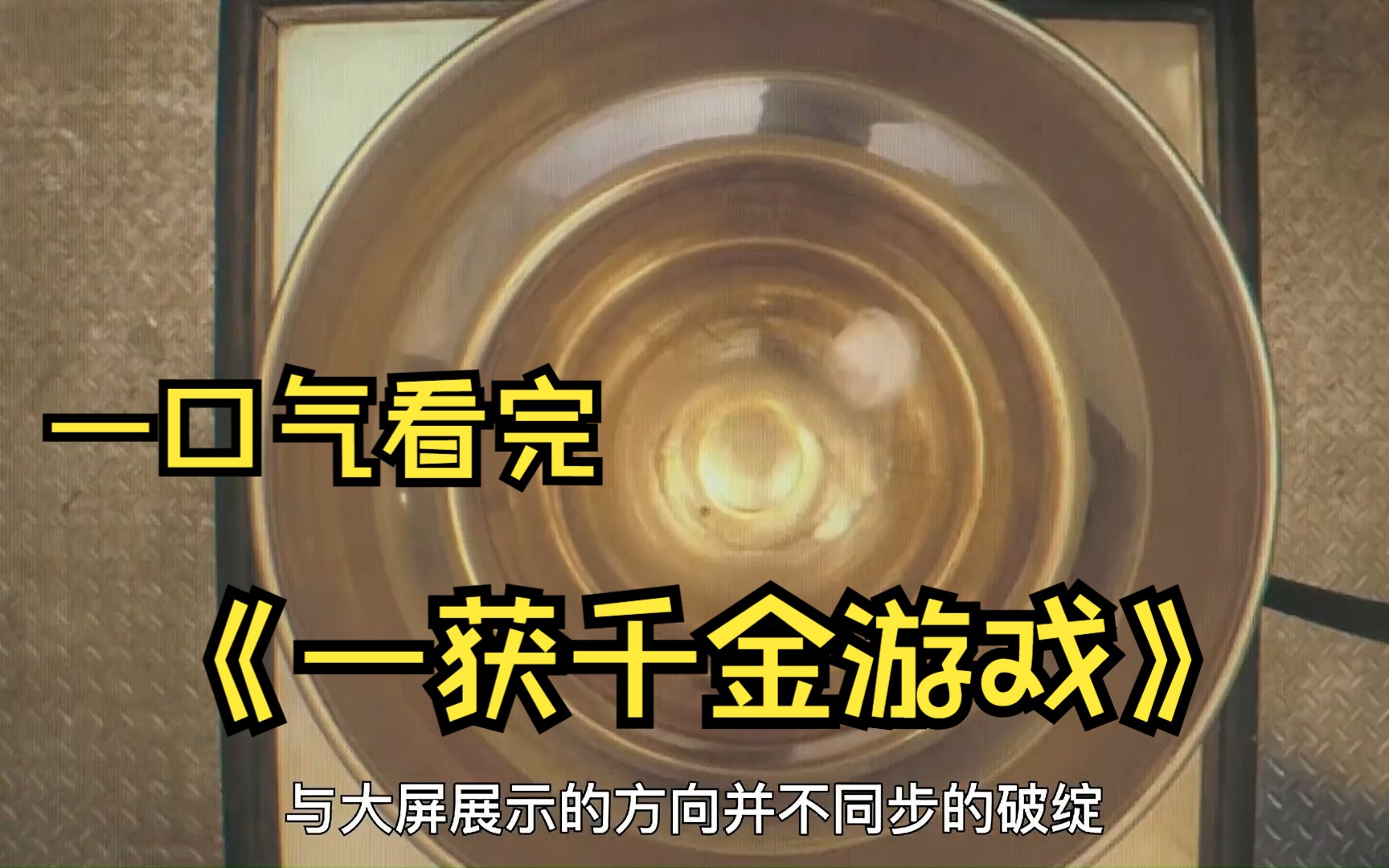 一口气看完

《一获千金游戏》

与大屏展示的方向并不同步的破绽